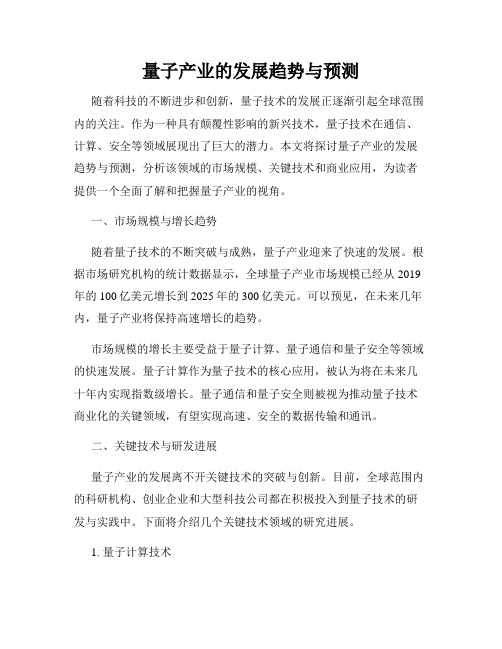 量子产业的发展趋势与预测

随着科技的不断进步和创新，量子技术的发展正逐渐引起全球范围内的关注。作为一种具有颠覆性影响的新兴技术，量子技术在通信、计算、安全等领域展现出了巨大的潜力。本文将探讨量子产业的发展趋势与预测，分析该领域的市场规模、关键技术和商业应用，为读者提供一个全面了解和把握量子产业的视角。

一、市场规模与增长趋势

随着量子技术的不断突破与成熟，量子产业迎来了快速的发展。根据市场研究机构的统计数据显示，全球量子产业市场规模已经从2019年的100亿美元增长到2025年的300亿美元。可以预见，在未来几年内，量子产业将保持高速增长的趋势。

市场规模的增长主要受益于量子计算、量子通信和量子安全等领域的快速发展。量子计算作为量子技术的核心应用，被认为将在未来几十年内实现指数级增长。量子通信和量子安全则被视为推动量子技术商业化的关键领域，有望实现高速、安全的数据传输和通讯。

二、关键技术与研发进展

量子产业的发展离不开关键技术的突破与创新。目前，全球范围内的科研机构、创业企业和大型科技公司都在积极投入到量子技术的研发与实践中。下面将介绍几个关键技术领域的研究进展。

1. 量子计算技术